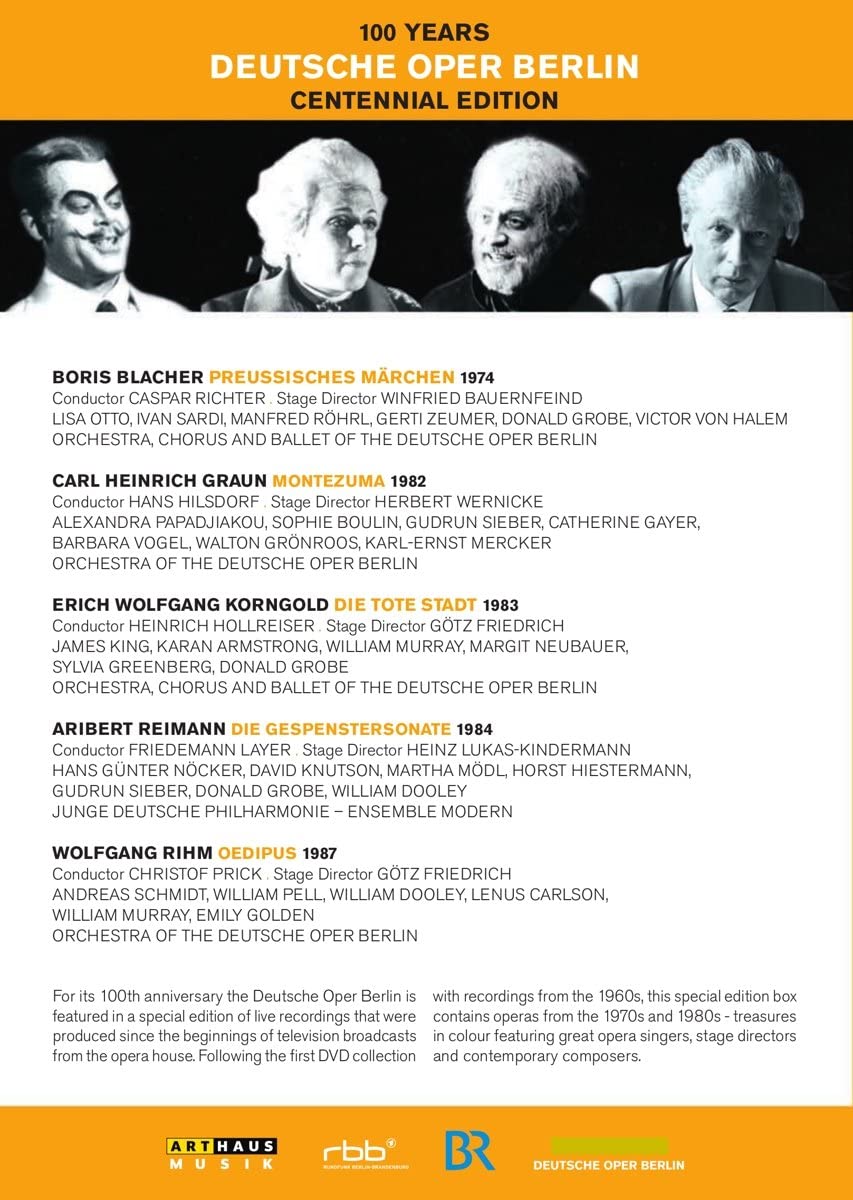 100 YEARS
DEUTSCHE OPER BERLIN
CENTENNIAL EDITION

BORIS BLACHER PREUSSISCHES MÄRCHEN 1974
Conductor CASPAR RICHTER . Stage Director WINFRIED BAUERNFEIND
LISA OTTO, IVAN SARDI, MANFRED RÖHRL, GERTI ZEUMER, DONALD GROBE, VICTOR VON HALEM
ORCHESTRA, CHORUS AND BALLET OF THE DEUTSCHE OPER BERLIN

CARL HEINRICH GRAUN MONTEZUMA 1982
Conductor HANS HILSDORF . Stage Director HERBERT WERNICKE
ALEXANDRA PAPADJIAKOU, SOPHIE BOULIN, GUDRUN SIEBER, CATHERINE GAYER, BARBARA VOGEL, WALTON GRÖNROOS, KARL-ERNST MERCKER
ORCHESTRA OF THE DEUTSCHE OPER BERLIN

ERICH WOLFGANG KORNGOLD DIE TOTE STADT 1983
Conductor HEINRICH HOLLREISER . Stage Director GÖTZ FRIEDRICH
JAMES KING, KARAN ARMSTRONG, WILLIAM MURRAY, MARGIT NEUBAUER, SYLVIA GREENBERG, DONALD GROBE
ORCHESTRA, CHORUS AND BALLET OF THE DEUTSCHE OPER BERLIN

ARIBERT REIMANN DIE GESPENSTERSONATE 1984
Conductor FRIEDEMANN LAYER . Stage Director HEINZ LUKAS-KINDERMANN
HANS GÜNTER NÖCKER, DAVID KNUTSON, MARTHA MÖDL, HORST HIESTERMANN, GUDRUN SIEBER, DONALD GROBE, WILLIAM DOOLEY
JUNGE DEUTSCHE PHILHARMONIE – ENSEMBLE MODERN

WOLFGANG RIHM OEDIPUS 1987
Conductor CHRISTOF PRICK . Stage Director GÖTZ FRIEDRICH
ANDREAS SCHMIDT, WILLIAM PELL, WILLIAM DOOLEY, LENUS CARLSON, WILLIAM MURRAY, EMILY GOLDEN
ORCHESTRA OF THE DEUTSCHE OPER BERLIN

For its 100th anniversary the Deutsche Oper Berlin is featured in a special edition of live recordings that were produced since the beginnings of television broadcasts from the opera house. Following the first DVD collection with recordings from the 1960s, this special edition box contains operas from the 1970s and 1980s - treasures in colour featuring great opera singers, stage directors and contemporary composers.

ARTHAUS MUSIK
rbb
RUNDFUNK BERLIN-BRANDENBURG
BR
DEUTSCHE OPER BERLIN